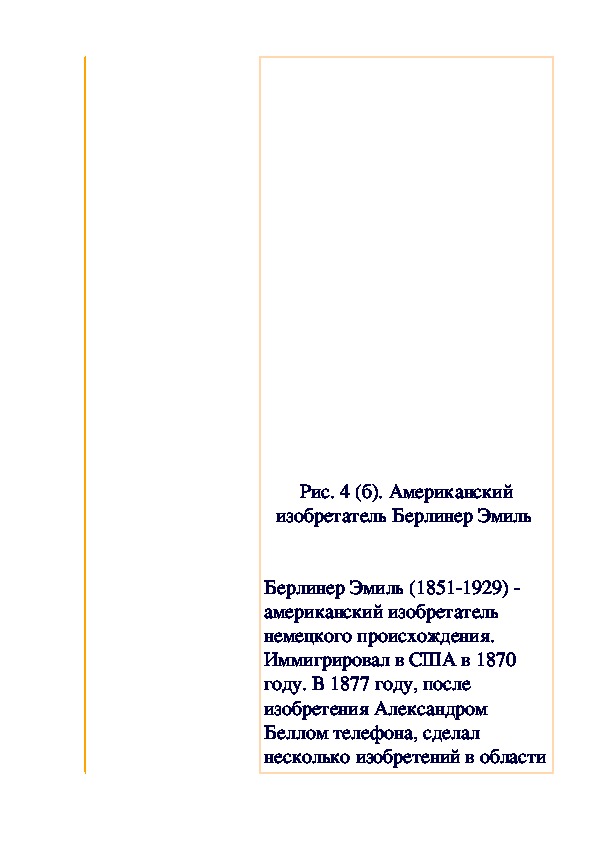 Рис. 4 (б). Американский изобретатель Берлинер Эмиль

Берлинер Эмиль (1851-1929) - американский изобретатель немецкого происхождения. Иммигрировал в США в 1870 году. В 1877 году, после изобретения Александром Беллом телефона, сделал несколько изобретений в области